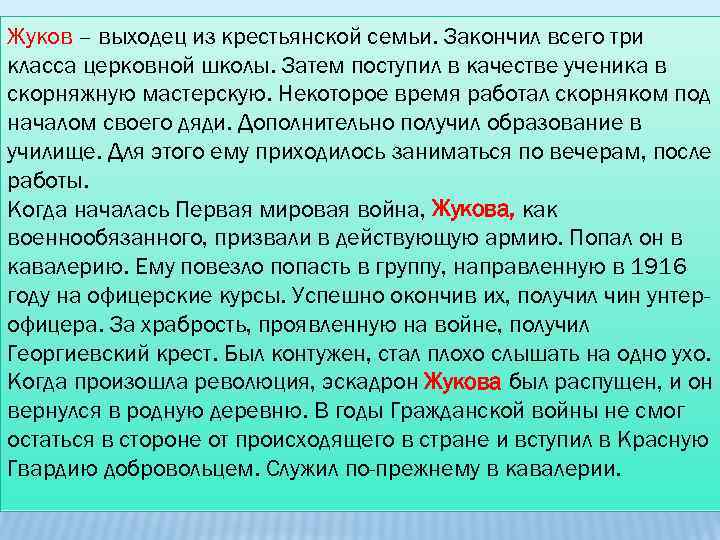 Жуков – выходец из крестьянской семьи. Закончил всего три класса церковной школы. Затем поступил в качестве ученика в скорняжную мастерскую. Некоторое время работал скорняком под началом своего дяди. Дополнительно получил образование в училище. Для этого ему приходилось заниматься по вечерам, после работы.
Когда началась Первая мировая война, Жукова, как военнообязанного, призвали в действующую армию. Попал он в кавалерию. Ему повезло попасть в группу, направленную в 1916 году на офицерские курсы. Успешно окончив их, получил чин унтер-офицера. За храбрость, проявленную на войне, получил Георгиевский крест. Был контужен, стал плохо слышать на одно ухо. Когда произошла революция, эскадрон Жукова был распущен, и он вернулся в родную деревню. В годы Гражданской войны не смог остаться в стороне от происходящего в стране и вступил в Красную Гвардию добровольцем. Служил по-прежнему в кавалерии.